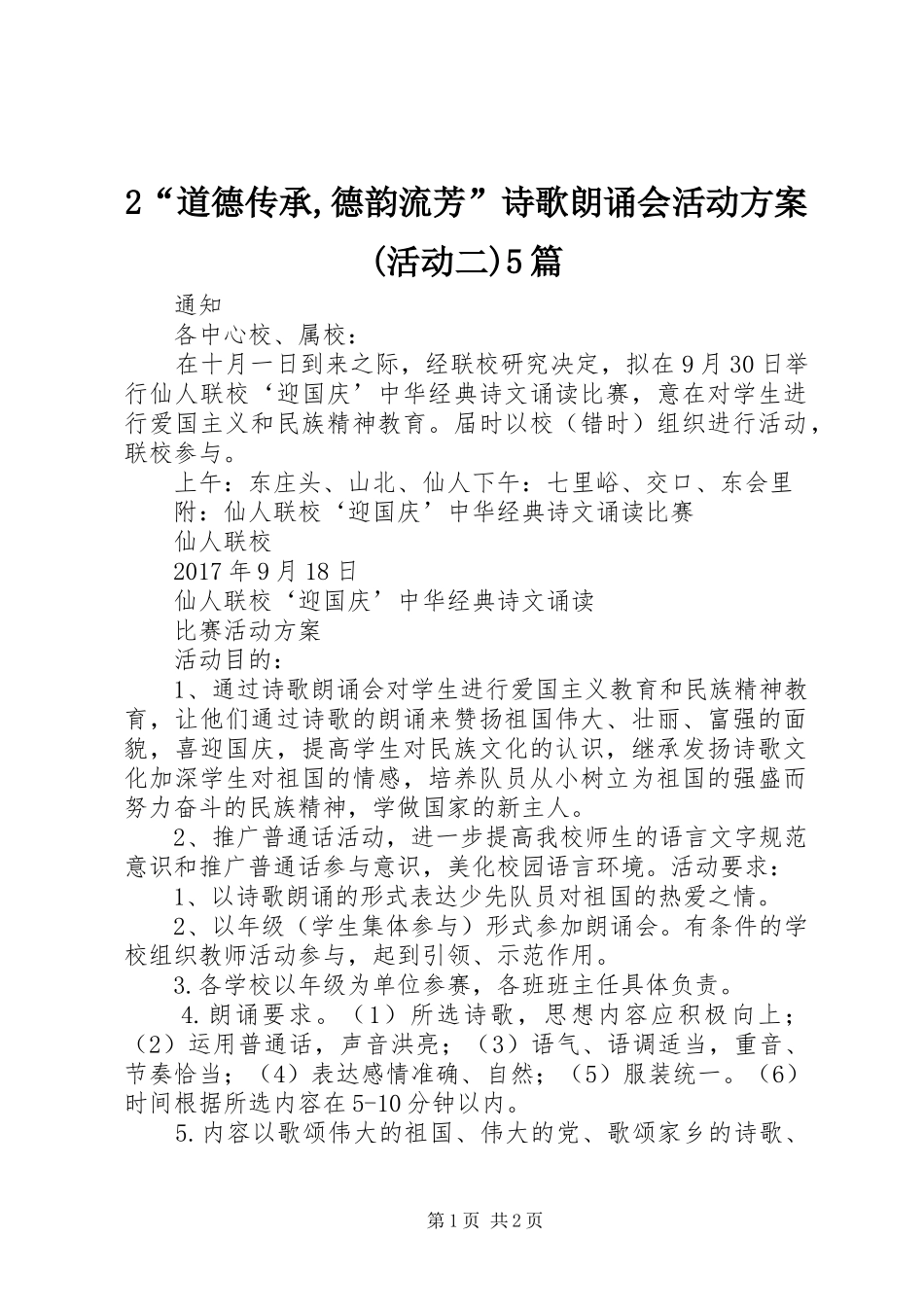 2“道德传承,德韵流芳”诗歌朗诵会活动方案(活动二)5篇

通知

各中心校、属校：

在十月一日到来之际，经联校研究决定，拟在9月30日举行仙人联校‘迎国庆’中华经典诗文诵读比赛，意在对学生进行爱国主义和民族精神教育。届时以校（错时）组织进行活动，联校参与。

上午：东庄头、山北、仙人下午：七里峪、交口、东会里

附：仙人联校‘迎国庆’中华经典诗文诵读比赛

仙人联校

2017年9月18日

仙人联校‘迎国庆’中华经典诗文诵读

比赛活动方案

活动目的：

1、通过诗歌朗诵会对学生进行爱国主义教育和民族精神教育，让他们通过诗歌的朗诵来赞扬祖国伟大、壮丽、富强的面貌，喜迎国庆，提高学生对民族文化的认识，继承发扬诗歌文化加深学生对祖国的情感，培养队员从小树立为祖国的强盛而努力奋斗的民族精神，学做国家的新主人。

2、推广普通话活动，进一步提高我校师生的语言文字规范意识和推广普通话参与意识，美化校园语言环境。活动要求：

1、以诗歌朗诵的形式表达少先队员对祖国的热爱之情。

2、以年级（学生集体参与）形式参加朗诵会。有条件的学校组织教师活动参与，起到引领、示范作用。

3.各学校以年级为单位参赛，各班班主任具体负责。

4.朗诵要求。（1）所选诗歌，思想内容应积极向上；（2）运用普通话，声音洪亮；（3）语气、语调适当，重音、节奏恰当；（4）表达感情准确、自然；（5）服装统一。（6）时间根据所选内容在5-10分钟以内。

5.内容以歌颂伟大的祖国、伟大的党、歌颂家乡的诗歌、

第1页 共2页